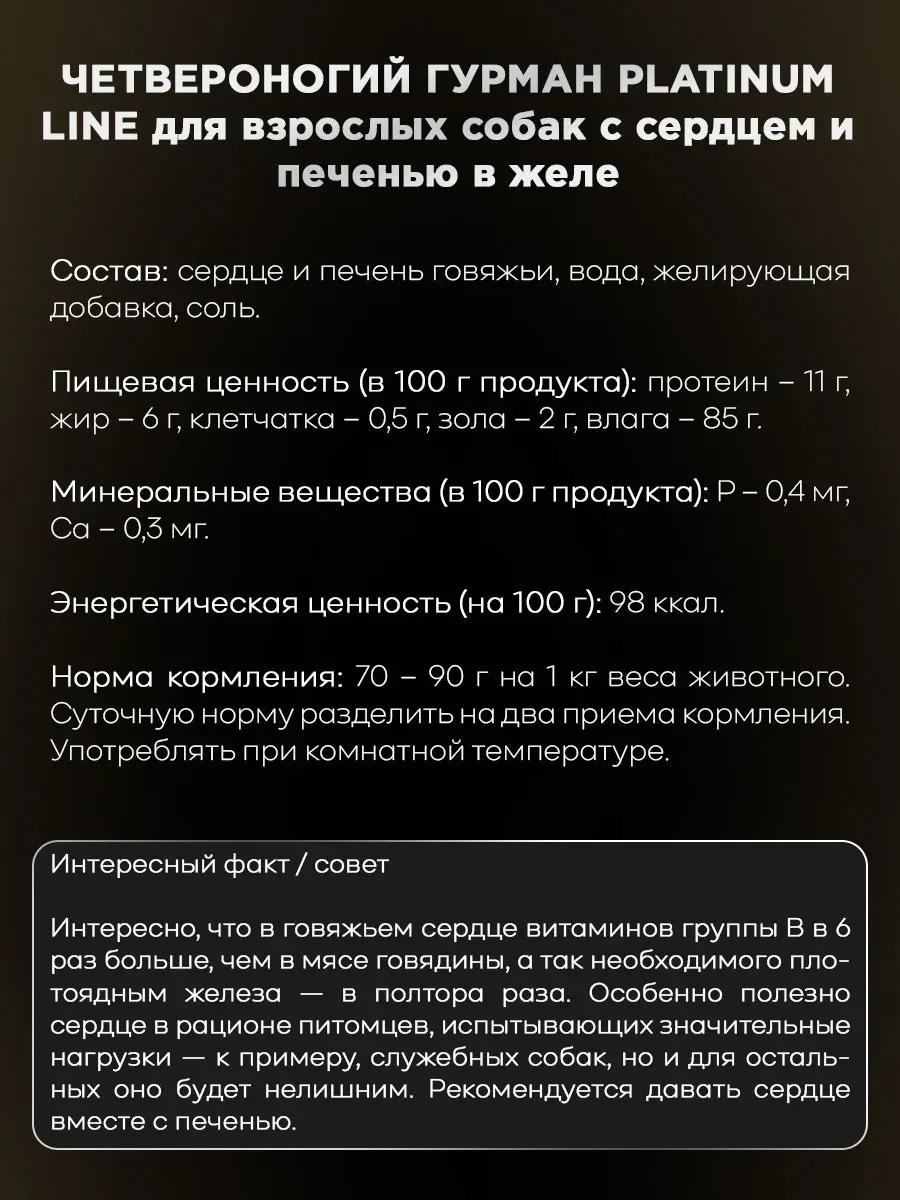 ЧЕТВЕРОНОГИЙ ГУРМАН PLATINUM LINE для взрослых собак с сердцем и печенью в желе

Состав: сердце и печень говяжьи, вода, желирующая добавка, соль.

Пищевая ценность (в 100 г продукта): протеин – 11 г, жир – 6 г, клетчатка – 0,5 г, зола – 2 г, влага – 85 г.

Минеральные вещества (в 100 г продукта): P – 0,4 мг, Ca – 0,3 мг.

Энергетическая ценность (на 100 г): 98 ккал.

Норма кормления: 70 – 90 г на 1 кг веса животного. Суточную норму разделить на два приема кормления. Употреблять при комнатной температуре.

Интересный факт / совет

Интересно, что в говяжьем сердце витаминов группы B в 6 раз больше, чем в мясе говядины, а так необходимого плотоядным железа — в полтора раза. Особенно полезно сердце в рационе питомцев, испытывающих значительные нагрузки — к примеру, служебных собак, но и для остальных оно будет нелишним. Рекомендуется давать сердце вместе с печенью.